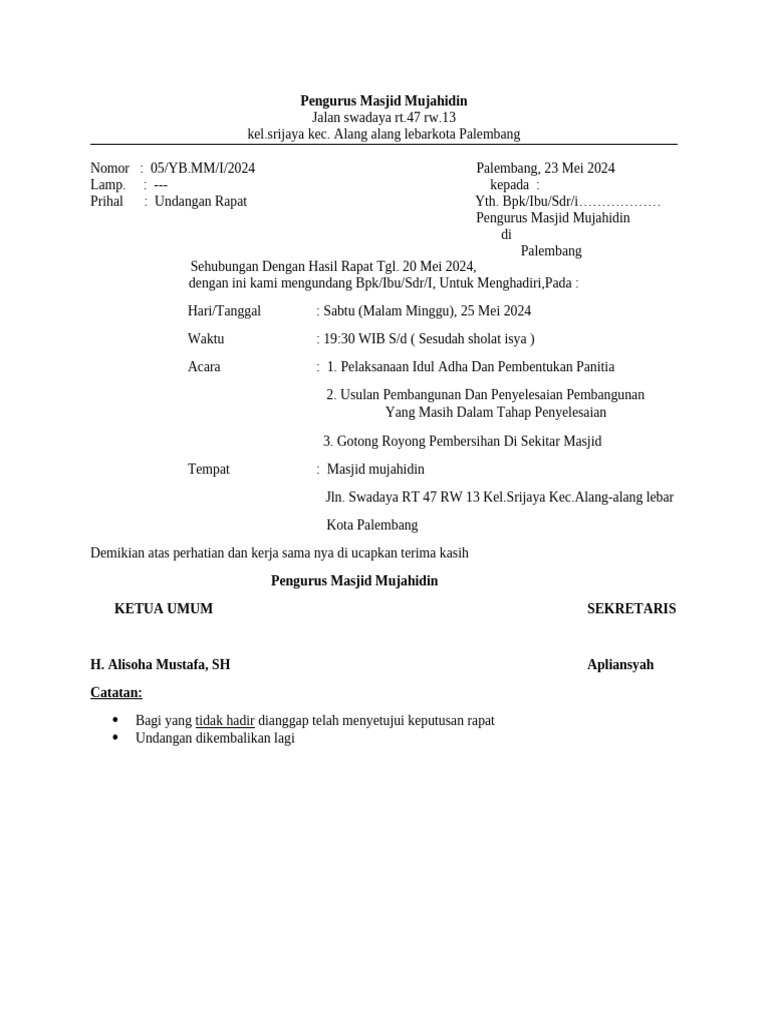 Pengurus Masjid Mujahidin
Jalan swadaya rt.47 rw.13
kel.srijaya kec. Alang alang lebarkota Palembang

Nomor : 05/YB.MM/I/2024
Lamp. : ---
Prihal : Undangan Rapat

Palembang, 23 Mei 2024
kepada :
Yth. Bpk/Ibu/Sdr/i………………
Pengurus Masjid Mujahidin
di
Palembang

Sehubungan Dengan Hasil Rapat Tgl. 20 Mei 2024,
dengan ini kami mengundang Bpk/Ibu/Sdr/I, Untuk Menghadiri,Pada :

Hari/Tanggal : Sabtu (Malam Minggu), 25 Mei 2024

Waktu : 19:30 WIB S/d ( Sesudah sholat isya )

Acara : 1. Pelaksanaan Idul Adha Dan Pembentukan Panitia

2. Usulan Pembangunan Dan Penyelesaian Pembangunan Yang Masih Dalam Tahap Penyelesaian

3. Gotong Royong Pembersihan Di Sekitar Masjid

Tempat : Masjid mujahidin

Jln. Swadaya RT 47 RW 13 Kel.Srijaya Kec.Alang-alang lebar

Kota Palembang

Demikian atas perhatian dan kerja sama nya di ucapkan terima kasih

Pengurus Masjid Mujahidin

KETUA UMUM

SEKRETARIS

H. Alisoha Mustafa, SH

Apliansyah

Catatan:

• Bagi yang tidak hadir dianggap telah menyetujui keputusan rapat
• Undangan dikembalikan lagi